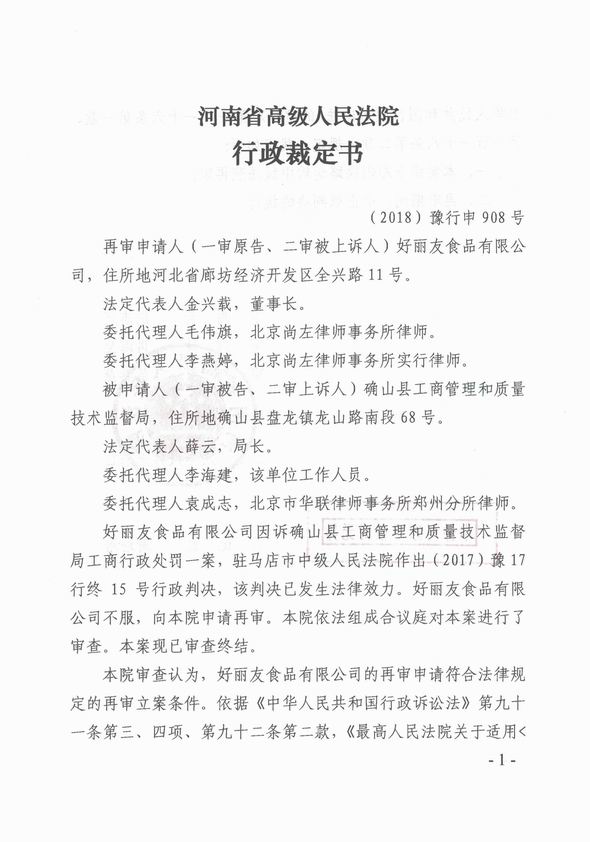 河南省高级人民法院
行政裁定书

（2018）豫行申 908 号

再审申请人（一审原告、二审被上诉人）好丽友食品有限公司，住所地河北省廊坊经济开发区全兴路 11 号。

法定代表人金兴载，董事长。

委托代理人毛伟旗，北京尚左律师事务所律师。

委托代理人李燕婷，北京尚左律师事务所实行律师。

被申请人（一审被告、二审上诉人）确山县工商管理和质量技术监督局，住所地确山县盘龙镇龙山路南段 68 号。

法定代表人薛云，局长。

委托代理人李海建，该单位工作人员。

委托代理人袁成志，北京市华联律师事务所郑州分所律师。

好丽友食品有限公司因诉确山县工商管理和质量技术监督局工商行政处罚一案，驻马店市中级人民法院作出（2017）豫 17 行终 15 号行政判决，该判决已发生法律效力。好丽友食品有限公司不服，向本院申请再审。本院依法组成合议庭对本案进行了审查。本案现已审查终结。

本院审查认为，好丽友食品有限公司的再审申请符合法律规定的再审立案条件。依据《中华人民共和国行政诉讼法》第九十一条第三、四项、第九十二条第二款，《最高人民法院关于适用<

- 1 -